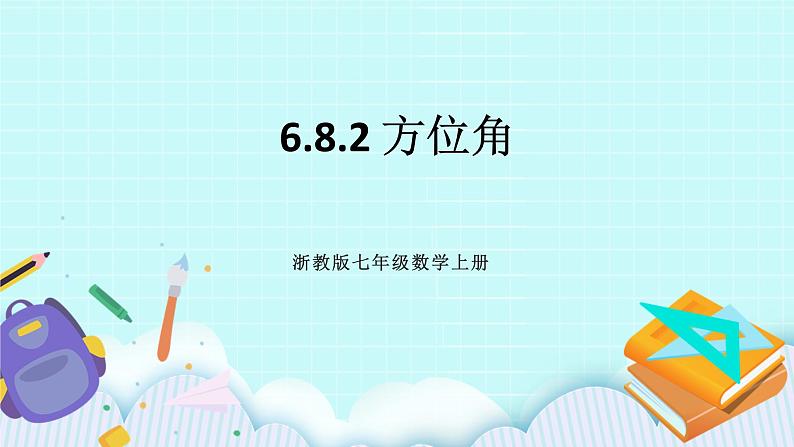 6.8.2 方位角

浙教版七年级数学上册